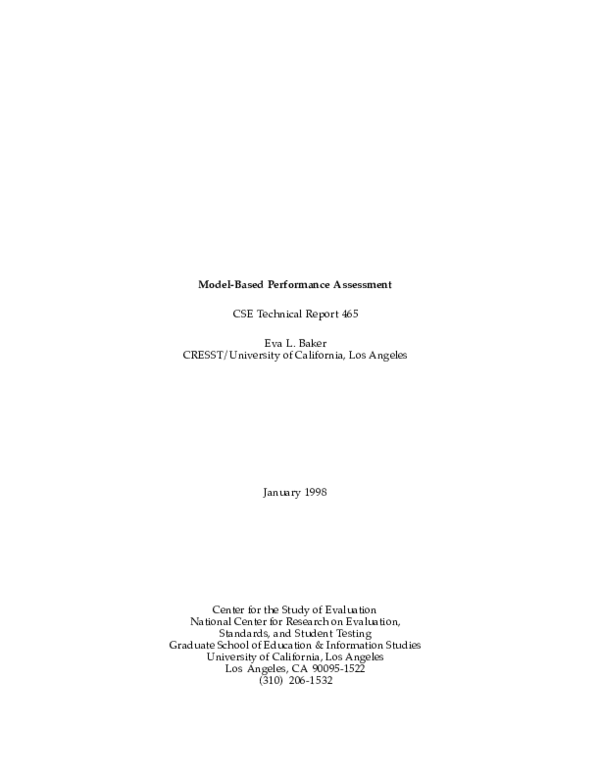 Model-Based Performance Assessment

CSE Technical Report 465

Eva L. Baker
CRESST/University of California, Los Angeles

January 1998

Center for the Study of Evaluation
National Center for Research on Evaluation,
Standards, and Student Testing
Graduate School of Education & Information Studies
University of California, Los Angeles
Los Angeles, CA 90095-1522
(310) 206-1532